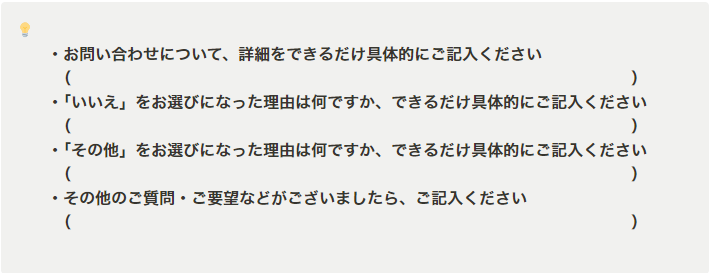 ・お問い合わせについて、詳細をできるだけ具体的にご記入ください
(　　　　　　　　　　　　　　　　　　　　　　　　　　)
・「いいえ」をお選びになった理由は何ですか、できるだけ具体的にご記入ください
(　　　　　　　　　　　　　　　　　　　　　　　　　　)
・「その他」をお選びになった理由は何ですか、できるだけ具体的にご記入ください
(　　　　　　　　　　　　　　　　　　　　　　　　　　)
・その他のご質問・ご要望などがございましたら、ご記入ください
(　　　　　　　　　　　　　　　　　　　　　　　　　　)